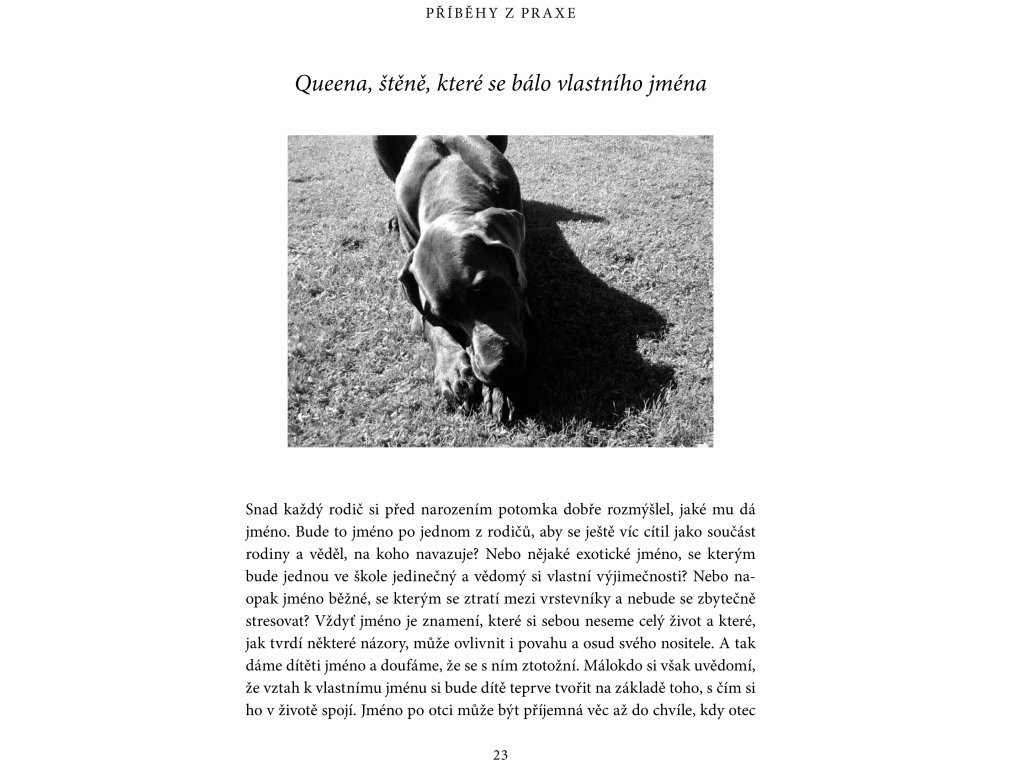 PŘÍBĚHY Z PRAXE

Queena, štěně, které se bálo vlastního jména

Snad každý rodič si před narozením potomka dobře rozmýšlel, jaké mu dá jméno. Bude to jméno po jednom z rodičů, aby se ještě víc cítil jako součást rodiny a věděl, na koho navazuje? Nebo nějaké exotické jméno, se kterým bude jednou ve škole jedinečný a vědomý si vlastní výjimečnosti? Nebo naopak jméno běžné, se kterým se ztratí mezi vrstevníky a nebude se zbytečně stresovat? Vždyť jméno je znamení, které si sebou neseme celý život a které, jak tvrdí některé názory, může ovlivnit i povahu a osud svého nositele. A tak dáme dítěti jméno a doufáme, že se s ním ztotožní. Málokdo si však uvědomí, že vztah k vlastnímu jménu si bude dítě teprve tvořit na základě toho, s čím si ho v životě spojí. Jméno po otci může být příjemná věc až do chvíle, kdy otec

23